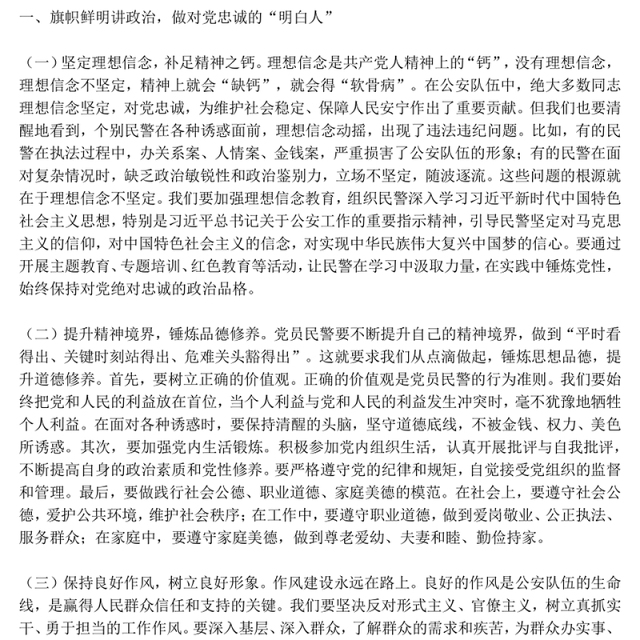 一、旗帜鲜明讲政治，做对党忠诚的“明白人”

（一）坚定理想信念，补足精神之钙。理想信念是共产党人精神上的“钙”，没有理想信念，理想信念不坚定，精神上就会“缺钙”，就会得“软骨病”。在公安队伍中，绝大多数同志理想信念坚定，对党忠诚，为维护社会稳定、保障人民安宁作出了重要贡献。但我们也要清醒地看到，个别民警在各种诱惑面前，理想信念动摇，出现了违法违纪问题。比如，有的民警在执法过程中，办关系案、人情案、金钱案，严重损害了公安队伍的形象；有的民警在面对复杂情况时，缺乏政治敏锐性和政治鉴别力，立场不坚定，随波逐流。这些问题的根源就在于理想信念不坚定。我们要加强理想信念教育，组织民警深入学习习近平新时代中国特色社会主义思想，特别是习近平总书记关于公安工作的重要指示精神，引导民警坚定对马克思主义的信仰，对中国特色社会主义的信念，对实现中华民族伟大复兴中国梦的信心。要通过开展主题教育、专题培训、红色教育等活动，让民警在学习中汲取力量，在实践中锤炼党性，始终保持对党绝对忠诚的政治品格。

（二）提升精神境界，锤炼品德修养。党员民警要不断提升自己的精神境界，做到“平时看得出、关键时刻站得出、危难关头豁得出”。这就要求我们从点滴做起，锤炼思想品德，提升道德修养。首先，要树立正确的价值观。正确的价值观是党员民警的行为准则。我们要始终把党和人民的利益放在首位，当个人利益与党和人民的利益发生冲突时，毫不犹豫地牺牲个人利益。在面对各种诱惑时，要保持清醒的头脑，坚守道德底线，不被金钱、权力、美色所诱惑。其次，要加强党内生活锻炼。积极参加党内组织生活，认真开展批评与自我批评，不断提高自身的政治素质和党性修养。要严格遵守党的纪律和规矩，自觉接受党组织的监督和管理。最后，要做践行社会公德、职业道德、家庭美德的模范。在社会上，要遵守社会公德，爱护公共环境，维护社会秩序；在工作中，要遵守职业道德，做到爱岗敬业、公正执法、服务群众；在家庭中，要遵守家庭美德，做到尊老爱幼、夫妻和睦、勤俭持家。

（三）保持良好作风，树立良好形象。作风建设永远在路上。良好的作风是公安队伍的生命线，是赢得人民群众信任和支持的关键。我们要坚决反对形式主义、官僚主义，树立真抓实干、勇于担当的工作作风。要深入基层、深入群众，了解群众的需求和疾苦，为群众办实事、